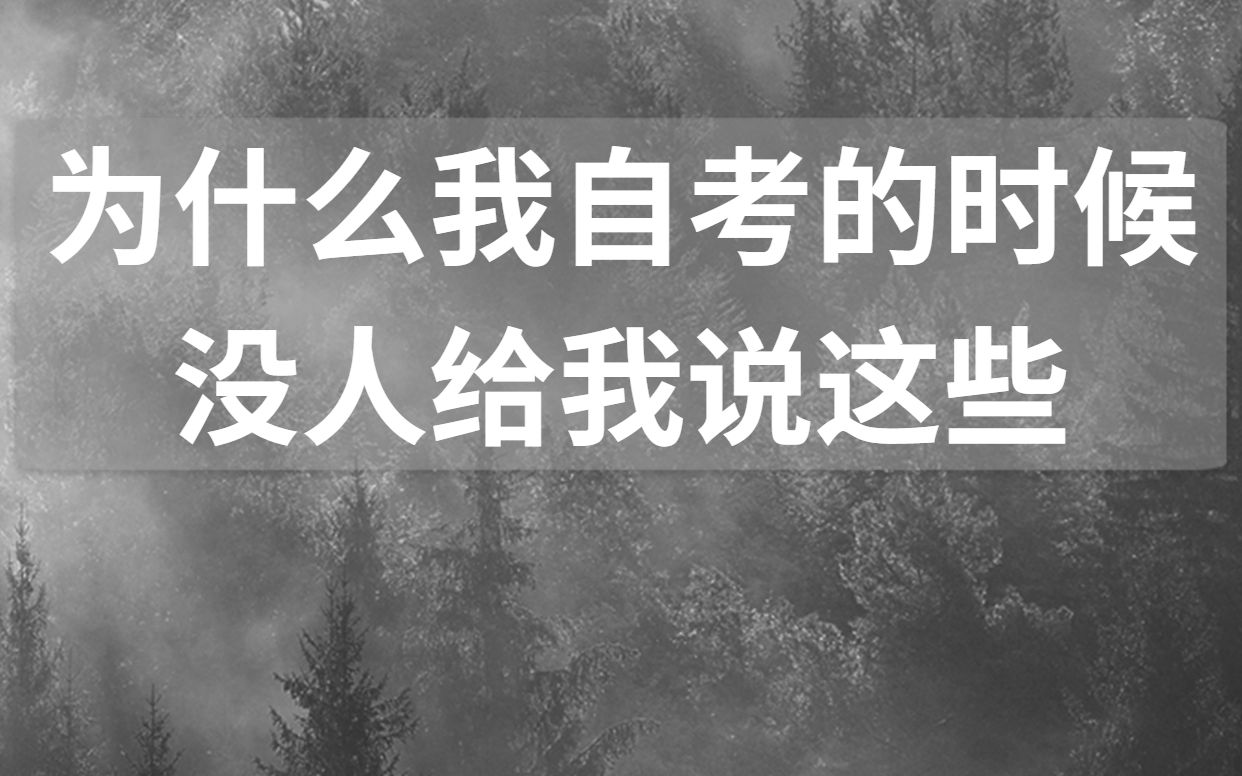 为什么我自考的时候
没人给我说这些